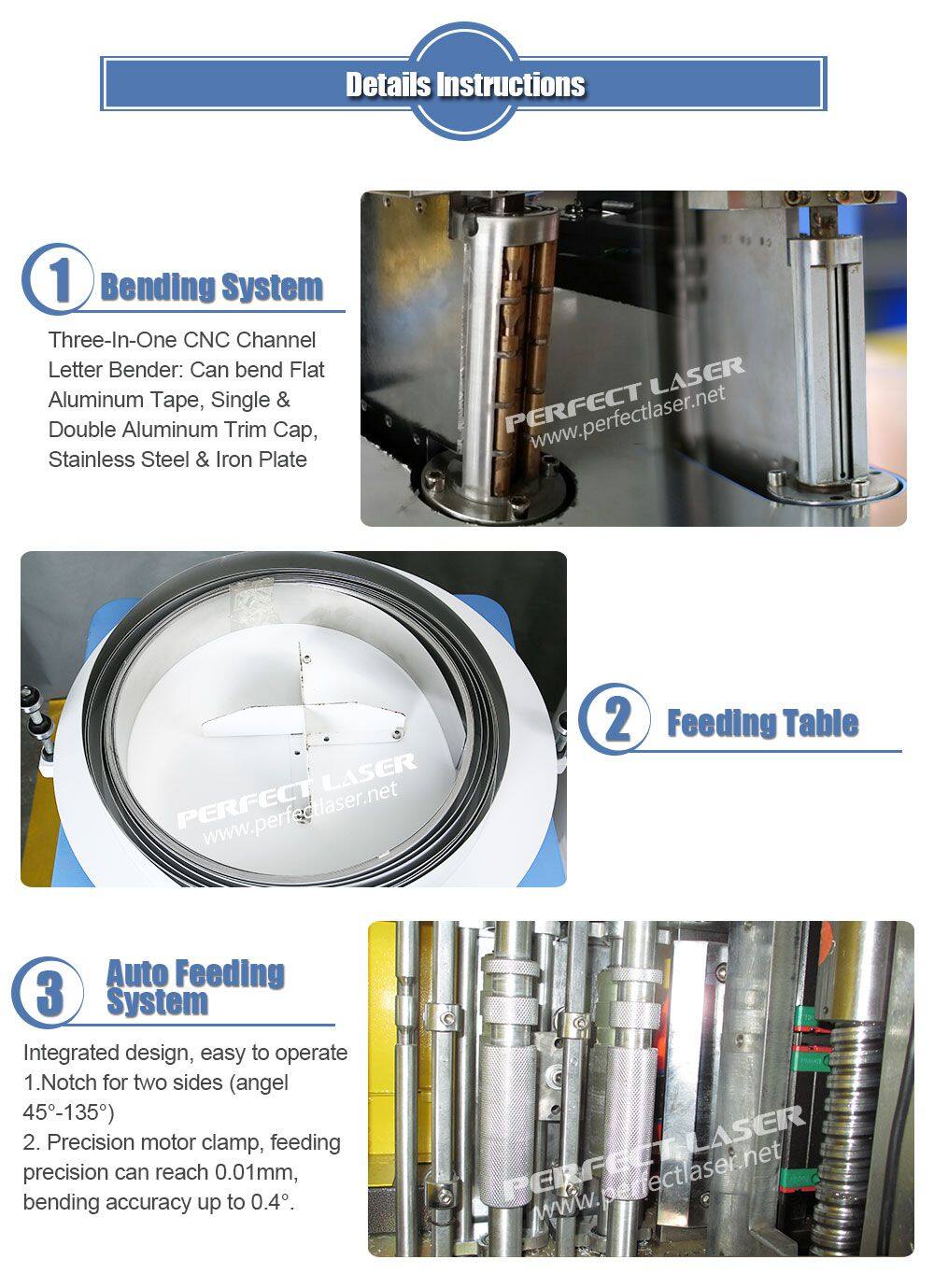 Details Instructions

1 Bending System

Three-In-One CNC Channel Letter Bender: Can bend Flat Aluminum Tape, Single & Double Aluminum Trim Cap, Stainless Steel & Iron Plate

2 Feeding Table

3 Auto Feeding System

Integrated design, easy to operate
1.Notch for two sides (angel 45°-135°)
2. Precision motor clamp, feeding precision can reach 0.01mm, bending accuracy up to 0.4°.

PERFECT LASER
www.perfectlaser.net